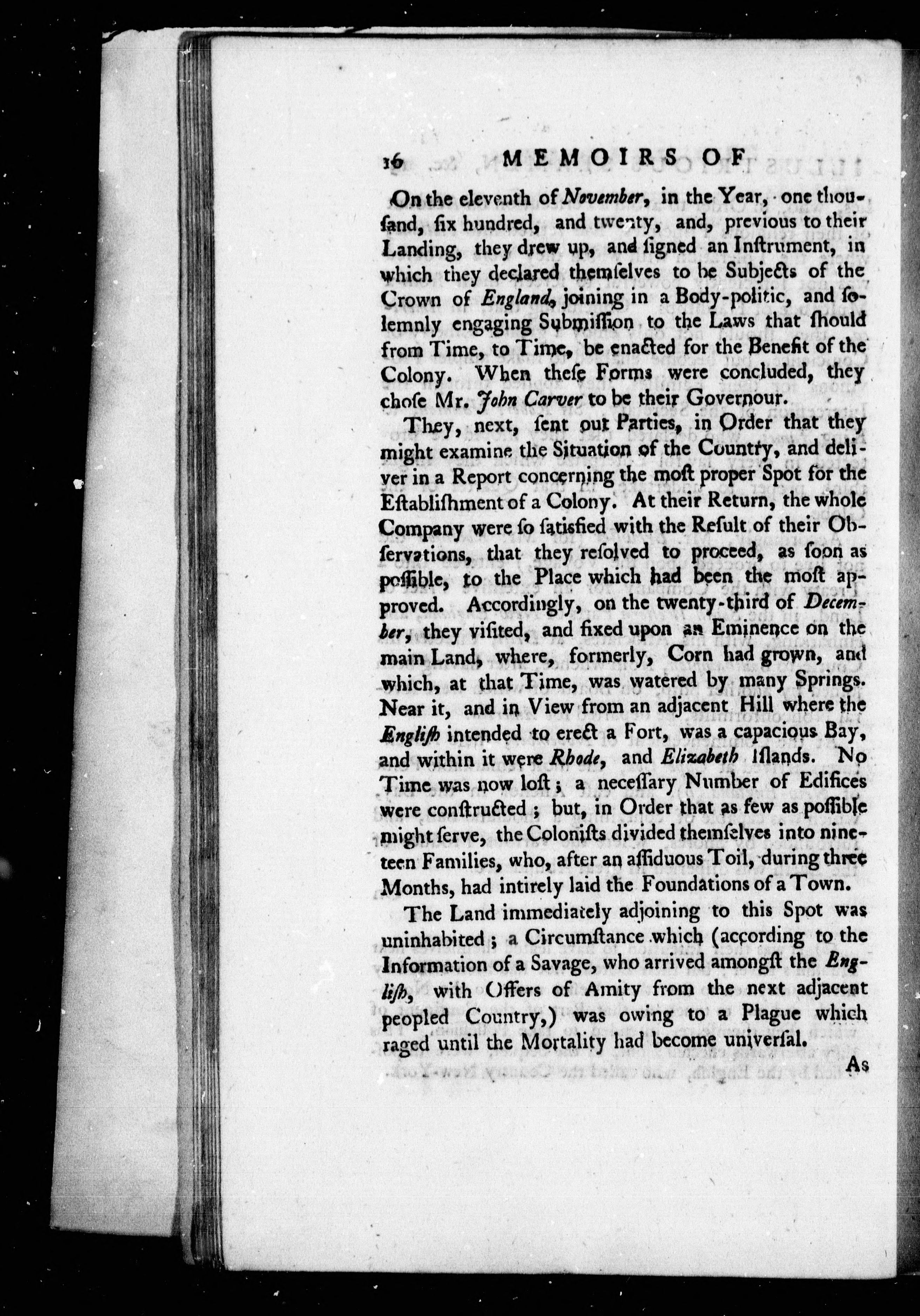 16 MEMOIRS OF

On the eleventh of November, in the Year, one thousand, six hundred, and twenty, and, previous to their Landing, they drew up, and signed an Instrument, in which they declared themselves to be Subjects of the Crown of England, joining in a Body-politic, and solemnly engaging Submission to the Laws that should from Time, to Time, be enacted for the Benefit of the Colony. When these Forms were concluded, they chose Mr. John Carver to be their Governour.

They, next, sent out Parties, in Order that they might examine the Situation of the Country, and deliver in a Report concerning the most proper Spot for the Establishment of a Colony. At their Return, the whole Company were so satisfied with the Result of their Observations, that they resolved to proceed, as soon as possible, to the Place which had been the most approved. Accordingly, on the twenty-third of December, they visited, and fixed upon an Eminence on the main Land, where, formerly, Corn had grown, and which, at that Time, was watered by many Springs. Near it, and in View from an adjacent Hill where the English intended to erect a Fort, was a capacious Bay, and within it were Rhode, and Elizabeth Islands. No Time was now lost; a necessary Number of Edifices were constructed; but, in Order that as few as possible might serve, the Colonists divided themselves into nineteen Families, who, after an assiduous Toil, during three Months, had intirely laid the Foundations of a Town.

The Land immediately adjoining to this Spot was uninhabited; a Circumstance which (according to the Information of a Savage, who arrived amongst the English, with Offers of Amity from the next adjacent peopled Country,) was owing to a Plague which raged until the Mortality had become universal.

As